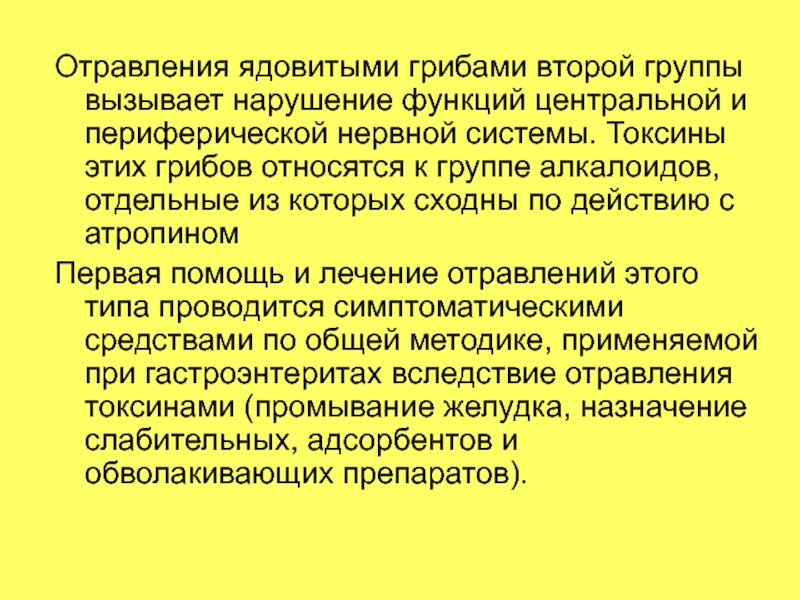 Отравления ядовитыми грибами второй группы вызывает нарушение функций центральной и периферической нервной системы. Токсины этих грибов относятся к группе алкалоидов, отдельные из которых сходны по действию с атропином

Первая помощь и лечение отравлений этого типа проводится симптоматическими средствами по общей методике, применяемой при гастроэнтеритах вследствие отравления токсинами (промывание желудка, назначение слабительных, адсорбентов и обволакивающих препаратов).